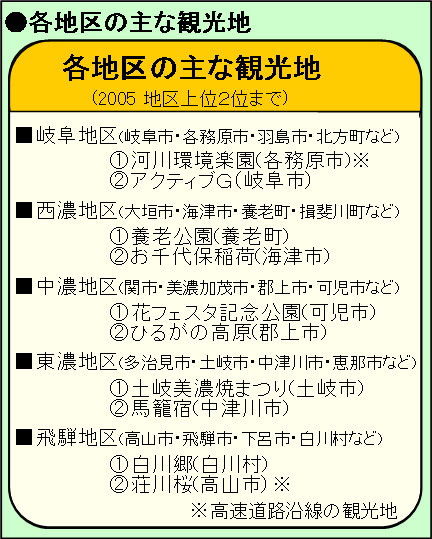 ●各地区の主な観光地

各地区の主な観光地
(2005 地区上位2位まで)

■岐阜地区(岐阜市・各務原市・羽島市・北方町など)
①河川環境楽園(各務原市)※
②アクティブG(岐阜市)

■西濃地区(大垣市・海津市・養老町・揖斐川町など)
①養老公園(養老町)
②お千代保稲荷(海津市)

■中濃地区(関市・美濃加茂市・郡上市・可児市など)
①花フェスタ記念公園(可児市)
②ひるがの高原(郡上市)

■東濃地区(多治見市・土岐市・中津川市・恵那市など)
①土岐美濃焼まつり(土岐市)
②馬籠宿(中津川市)

■飛騨地区(高山市・飛騨市・下呂市・白川村など)
①白川郷(白川村)
②荘川桜(高山市) ※

※高速道路沿線の観光地